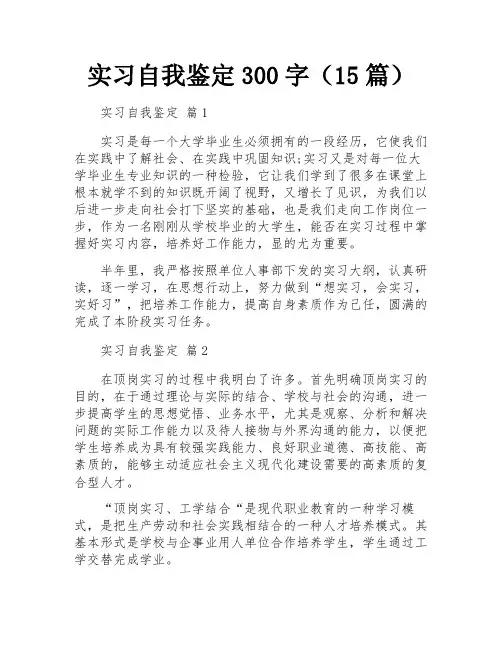 实习自我鉴定300字（15篇）

实习自我鉴定 篇1

实习是每一个大学毕业生必须拥有的一段经历，它使我们在实践中了解社会、在实践中巩固知识;实习又是对每一位大学毕业生专业知识的一种检验，它让我们学到了很多在课堂上根本就学不到的知识既开阔了视野，又增长了见识，为我们以后进一步走向社会打下坚实的基础，也是我们走向工作岗位一步，作为一名刚刚从学校毕业的大学生，能否在实习过程中掌握好实习内容，培养好工作能力，显的尤为重要。

半年里，我严格按照单位人事部下发的实习大纲，认真研读，逐一学习，在思想行动上，努力做到“想实习，会实习，实好习”，把培养工作能力，提高自身素质作为己任，圆满的完成了本阶段实习任务。

实习自我鉴定 篇2

在顶岗实习的过程中我明白了许多。首先明确顶岗实习的目的，在于通过理论与实际的结合、学校与社会的沟通，进一步提高学生的思想觉悟、业务水平，尤其是观察、分析和解决问题的实际工作能力以及待人接物与外界沟通的能力，以便把学生培养成为具有较强实践能力、良好职业道德、高技能、高素质的，能够主动适应社会主义现代化建设需要的高素质的复合型人才。

“顶岗实习、工学结合“是现代职业教育的一种学习模式，是把生产劳动和社会实践相结合的一种人才培养模式。其基本形式是学校与企事业用人单位合作培养学生，学生通过工学交替完成学业。